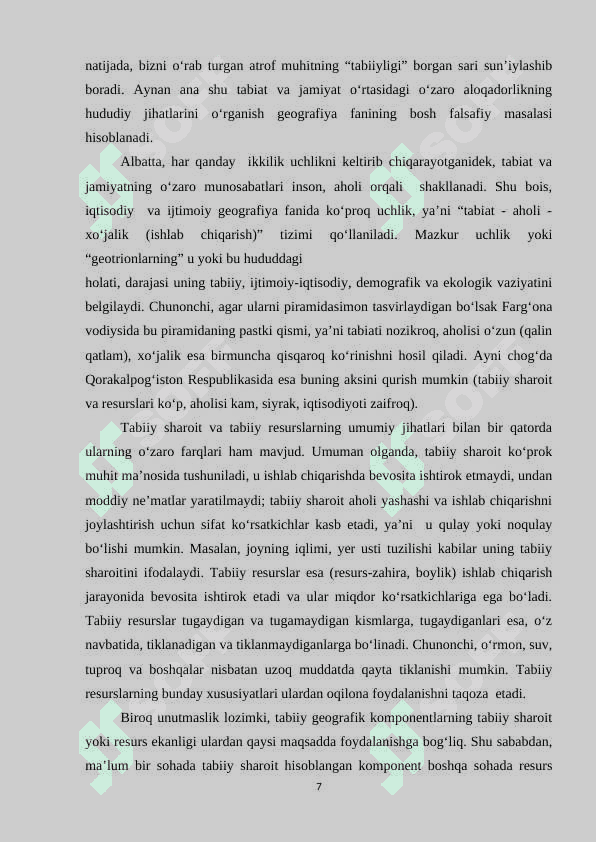 natijada, bizni o‘rab turgan atrof muhitning “tabiiyligi” borgan sari sun’iylashib boradi. Aynan ana shu tabiat va jamiyat o‘rtasidagi o‘zaro aloqadorlikning hududiy jihatlarini o‘rganish geografiya fanining bosh falsafiy masalasi hisoblanadi.

Albatta, har qanday ikkilik uchlikni keltirib chiqarayotganidek, tabiat va jamiyatning o‘zaro munosabatlari inson, aholi orqali shakllanadi. Shu bois, iqtisodiy va ijtimoiy geografiya fanida ko‘proq uchlik, ya’ni “tabiat - aholi - xo‘jalik (ishlab chiqarish)” tizimi qo‘llaniladi. Mazkur uchlik yoki “geotrionlarning” u yoki bu hududdagi

holati, darajasi uning tabiiy, ijtimoiy-iqtisodiy, demografik va ekologik vaziyatini belgilaydi. Chunonchi, agar ularni piramidasimon tasvirlaydigan bo‘lsak Farg‘ona vodiysida bu piramidaning pastki qismi, ya’ni tabiati nozikroq, aholisi o‘zun (qalin qatlam), xo‘jalik esa birmuncha qisqaroq ko‘rinishni hosil qiladi. Ayni chog‘da Qorakalpog‘iston Respublikasida esa buning aksini qurish mumkin (tabiiy sharoit va resurslari ko‘p, aholisi kam, siyrak, iqtisodiyoti zaifroq).

Tabiiy sharoit va tabiiy resurslarning umumiy jihatlari bilan bir qatorda ularning o‘zaro farqlari ham mavjud. Umuman olganda, tabiiy sharoit ko‘prok muhit ma’nosida tushuniladi, u ishlab chiqarishda bevosita ishtirok etmaydi, undan moddiy ne’matlar yaratilmaydi; tabiiy sharoit aholi yashashi va ishlab chiqarishni joylashtirish uchun sifat ko‘rsatkichlar kasb etadi, ya’ni u qulay yoki noqulay bo‘lishi mumkin. Masalan, joyning iqlimi, yer usti tuzilishi kabilar uning tabiiy sharoitini ifodalaydi. Tabiiy resurslar esa (resurs-zahira, boylik) ishlab chiqarish jarayonida bevosita ishtirok etadi va ular miqdor ko‘rsatkichlariga ega bo‘ladi. Tabiiy resurslar tugaydigan va tugamaydigan kismlarga, tugaydiganlari esa, o‘z navbatida, tiklanadigan va tiklanmaydiganlarga bo‘linadi. Chunonchi, o‘rmon, suv, tuproq va boshqalar nisbatan uzoq muddatda qayta tiklanishi mumkin. Tabiiy resurslarning bunday xususiyatlari ulardan oqilona foydalanishni taqoza etadi.

Biroq unutmaslik lozimki, tabiiy geografik komponentlarning tabiiy sharoit yoki resurs ekanligi ulardan qaysi maqsadda foydalanishga bog‘liq. Shu sababdan, ma’lum bir sohada tabiiy sharoit hisoblangan komponent boshqa sohada resurs

7